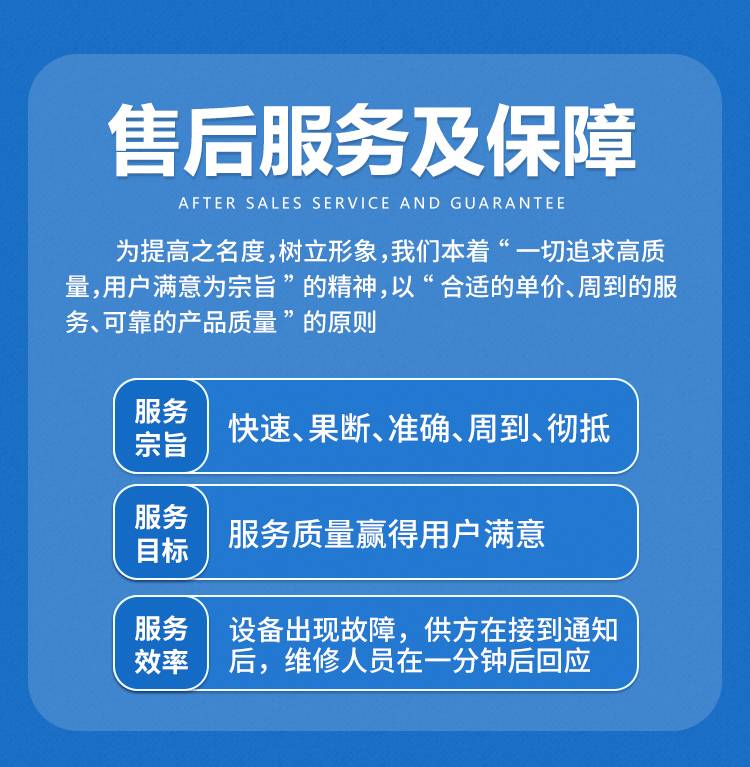 售后服务及保障

AFTER SALES SERVICE AND GUARANTEE

为提高之名度,树立形象,我们本着“一切追求高质量,用户满意为宗旨”的精神,以“合适的单价、周到的服务、可靠的产品质量”的原则

服务宗旨

快速、果断、准确、周到、彻抵

服务目标

服务质量赢得用户满意

服务效率

设备出现故障，供方在接到通知后，维修人员在一分钟后回应